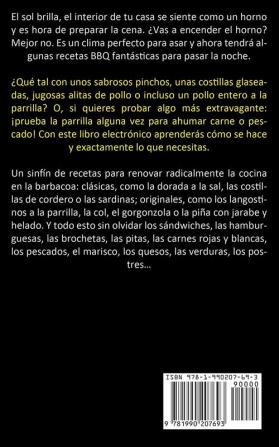 El sol brilla, el interior de tu casa se siente como un horno y es hora de preparar la cena. ¿Vas a encender el horno? Mejor no. Es un clima perfecto para asar y ahora tendrá algunas recetas BBQ fantásticas para pasar la noche.

¿Qué tal con unos sabrosos pinchos, unas costillas glaseadas, jugosas alitas de pollo o incluso un pollo entero a la parrilla? O, si quieres probar algo más extravagante: ¡prueba la parrilla alguna vez para ahumar carne o pescado! Con este libro electrónico aprenderás cómo se hace y exactamente lo que necesitas.

Un sinfín de recetas para renovar radicalmente la cocina en la barbacoa: clásicas, como la dorada a la sal, las costillas de cordero o las sardinas; originales, como los langostinos a la parrilla, la col, el gorgonzola o la piña con jarabe y helado. Y todo esto sin olvidar los sándwiches, las hamburguesas, las brochetas, las pitas, las carnes rojas y blancas, los pescados, el marisco, los quesos, las verduras, los postres...

ISBN 978-1-990207-69-3
90000
9 781990 207693